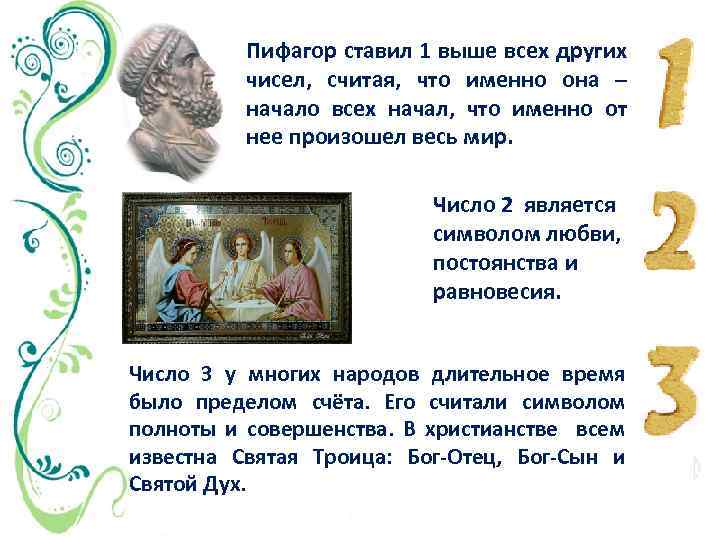 Пифагор ставил 1 выше всех других чисел, считая, что именно она – начало всех начал, что именно от нее произошел весь мир.

1

Число 2 является символом любви, постоянства и равновесия.

2

Число 3 у многих народов длительное время было пределом счёта. Его считали символом полноты и совершенства. В христианстве всем известна Святая Троица: Бог-Отец, Бог-Сын и Святой Дух.

3